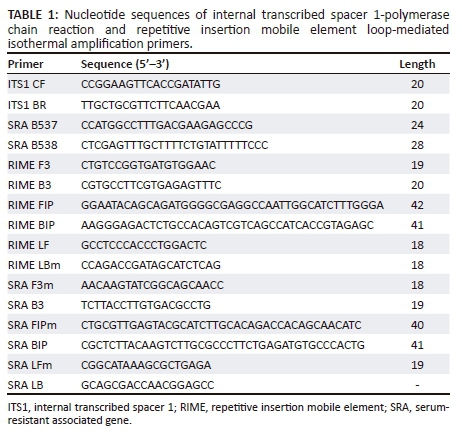 **TABLE 1:** Nucleotide sequences of internal transcribed spacer 1-polymerase chain reaction and repetitive insertion mobile element loop-mediated isothermal amplification primers.

| Primer | Sequence (5'–3') | Length |
|---|---|---|
| ITS1 CF | CCGGAAGTTCACCGATATTG | 20 |
| ITS1 BR | TTGCTGCGTTCTTCAACGAA | 20 |
| SRA B537 | CCATGGCCTTTGACGAAGAGCCCG | 24 |
| SRA B538 | CTCGAGTTTGCTTTTCTGTATTTTTCCC | 28 |
| RIME F3 | CTGTCCGGTGATGTGGAAC | 19 |
| RIME B3 | CGTGCCTTCGTGAGAGTTTC | 20 |
| RIME FIP | GGAATACAGCAGATGGGGCGAGGCCAATTGGCATCTTTGGGA | 42 |
| RIME BIP | AAGGGAGACTCTGCCACAGTCGTCAGCCATCACCGTAGAGC | 41 |
| RIME LF | GCCTCCCACCCTGGACTC | 18 |
| RIME LBm | CCAGACCGATAGCATCTCAG | 18 |
| SRA F3m | AACAAGTATCGGCAGCAACC | 18 |
| SRA B3 | TCTTACCTTGTGACGCCTG | 19 |
| SRA FIPm | CTGCGTTGAGTACGCATCTTGCACAGACCACAGCAACATC | 40 |
| SRA BIP | CGCTCTTACAAGTCTTGCGCCCTTCTGAGATGTGCCCACTG | 41 |
| SRA LFm | CGGCATAAAGCGCTGAGA | 19 |
| SRA LB | GCAGCGACCAACGGAGCC | - |

ITS1, internal transcribed spacer 1; RIME, repetitive insertion mobile element; SRA, serum-resistant associated gene.